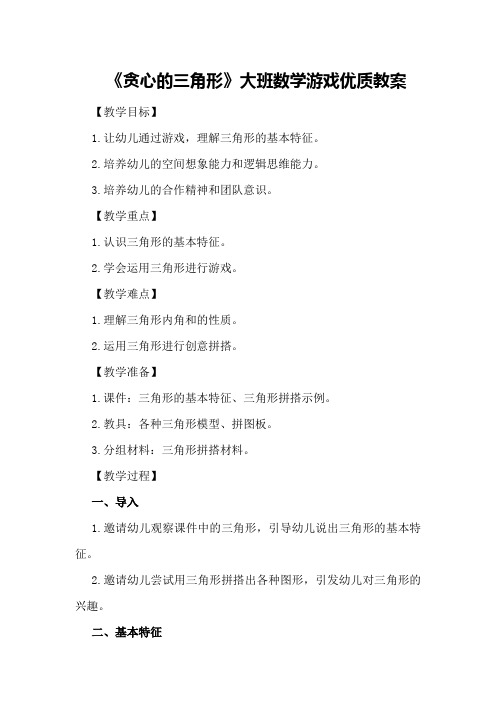 《贪心的三角形》大班数学游戏优质教案

【教学目标】

1.让幼儿通过游戏，理解三角形的基本特征。

2.培养幼儿的空间想象能力和逻辑思维能力。

3.培养幼儿的合作精神和团队意识。

【教学重点】

1.认识三角形的基本特征。

2.学会运用三角形进行游戏。

【教学难点】

1.理解三角形内角和的性质。

2.运用三角形进行创意拼搭。

【教学准备】

1.课件：三角形的基本特征、三角形拼搭示例。

2.教具：各种三角形模型、拼图板。

3.分组材料：三角形拼搭材料。

【教学过程】

一、导入

1.邀请幼儿观察课件中的三角形，引导幼儿说出三角形的基本特征。

2.邀请幼儿尝试用三角形拼搭出各种图形，引发幼儿对三角形的兴趣。

二、基本特征